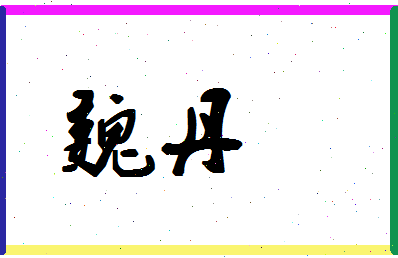 魏丹